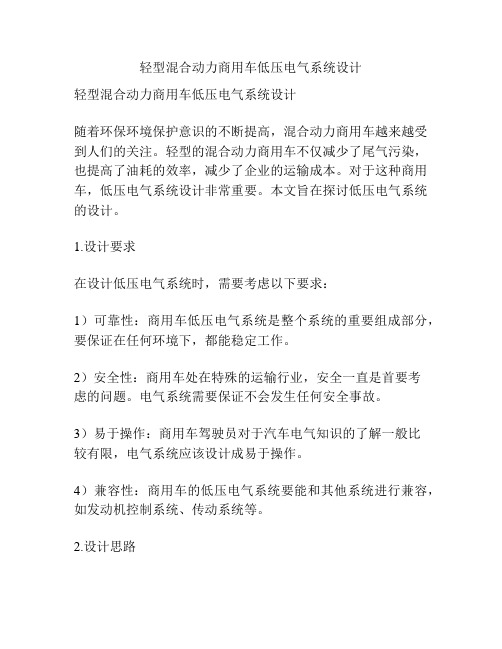 轻型混合动力商用车低压电气系统设计

轻型混合动力商用车低压电气系统设计

随着环保环境保护意识的不断提高，混合动力商用车越来越受到人们的关注。轻型的混合动力商用车不仅减少了尾气污染，也提高了油耗的效率，减少了企业的运输成本。对于这种商用车，低压电气系统设计非常重要。本文旨在探讨低压电气系统的设计。

1.设计要求

在设计低压电气系统时，需要考虑以下要求：

1）可靠性：商用车低压电气系统是整个系统的重要组成部分，要保证在任何环境下，都能稳定工作。

2）安全性：商用车处在特殊的运输行业，安全一直是首要考虑的问题。电气系统需要保证不会发生任何安全事故。

3）易于操作：商用车驾驶员对于汽车电气知识的了解一般比较有限，电气系统应该设计成易于操作。

4）兼容性：商用车的低压电气系统要能和其他系统进行兼容，如发动机控制系统、传动系统等。

2.设计思路